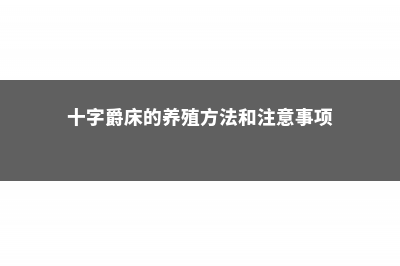 十字爵床的养殖方法和注意事项